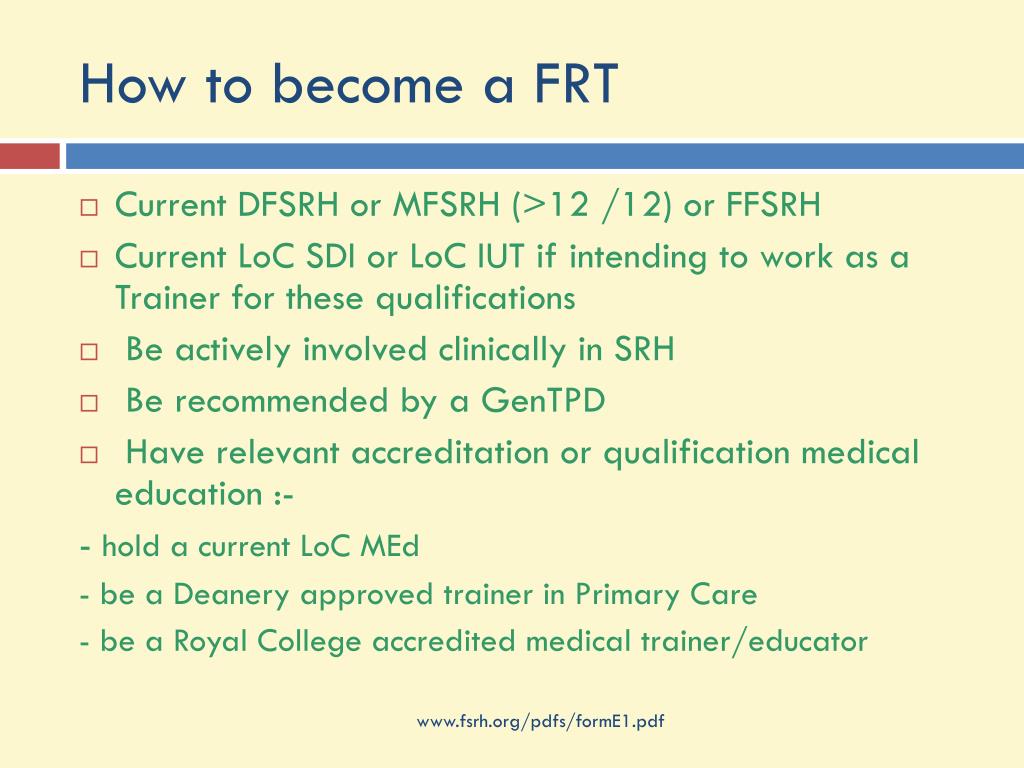 How to become a FRT

□ Current DFSRH or MFSRH (>12 /12) or FFSRH
□ Current LoC SDI or LoC IUT if intending to work as a Trainer for these qualifications
□ Be actively involved clinically in SRH
□ Be recommended by a GenTPD
□ Have relevant accreditation or qualification medical education :-

- hold a current LoC MEd
- be a Deanery approved trainer in Primary Care
- be a Royal College accredited medical trainer/educator

www.fsrh.org/pdfs/formE1.pdf